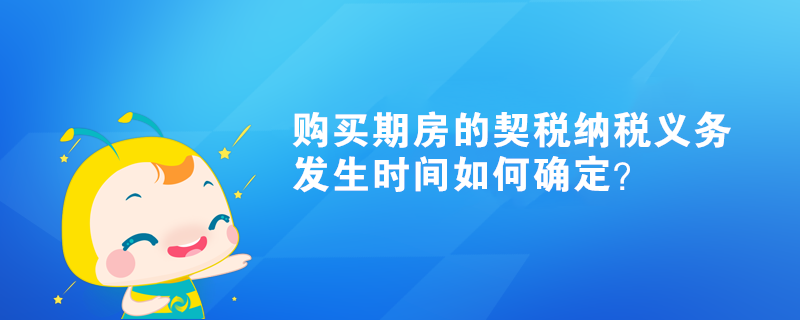 购买期房的契税纳税义务发生时间如何确定？